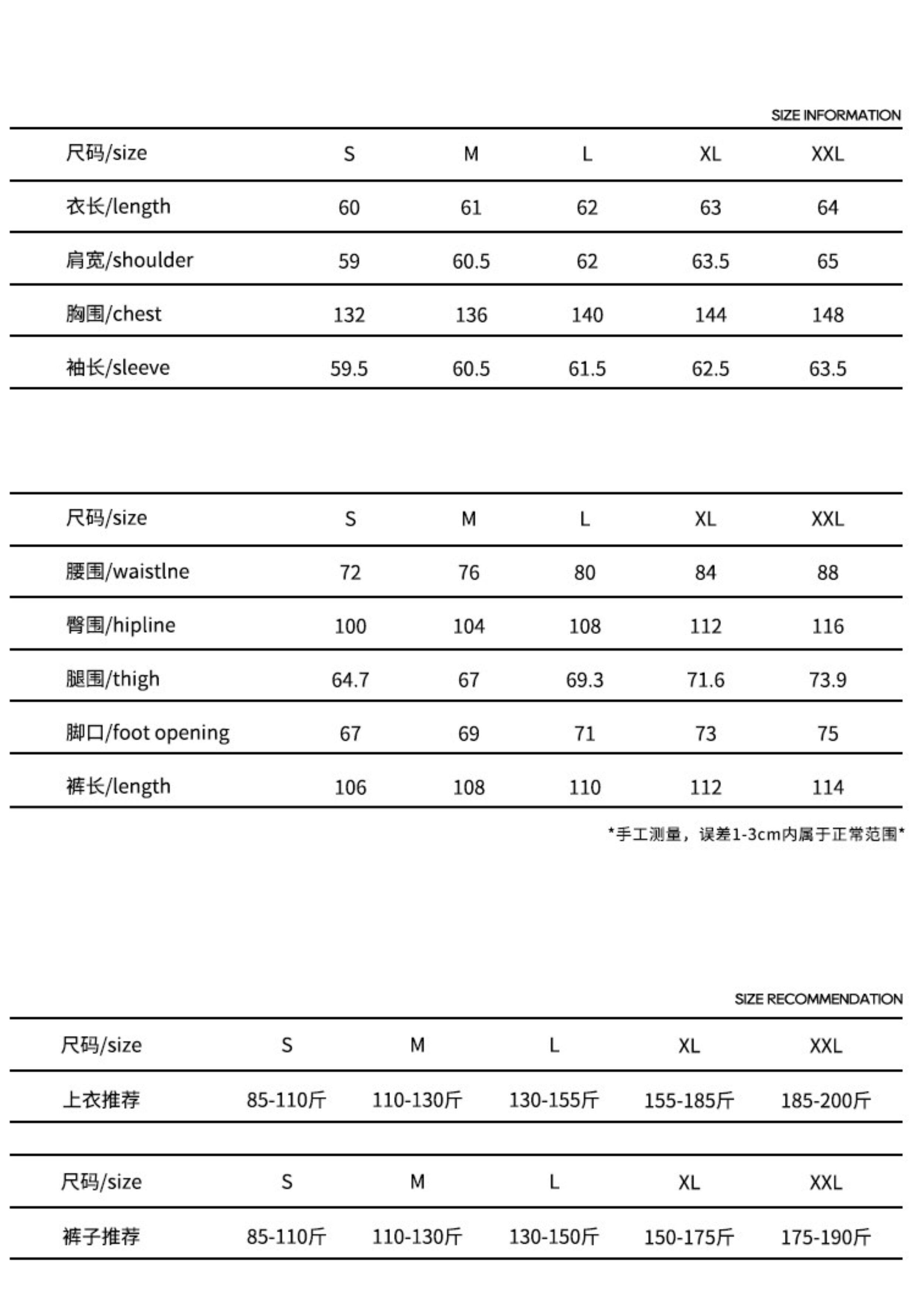 SIZE INFORMATION

| 尺码/size | S | M | L | XL | XXL |
|---|---|---|---|---|---|
| 衣长/length | 60 | 61 | 62 | 63 | 64 |
| 肩宽/shoulder | 59 | 60.5 | 62 | 63.5 | 65 |
| 胸围/chest | 132 | 136 | 140 | 144 | 148 |
| 袖长/sleeve | 59.5 | 60.5 | 61.5 | 62.5 | 63.5 |

| 尺码/size | S | M | L | XL | XXL |
|---|---|---|---|---|---|
| 腰围/waistlne | 72 | 76 | 80 | 84 | 88 |
| 臀围/hipline | 100 | 104 | 108 | 112 | 116 |
| 腿围/thigh | 64.7 | 67 | 69.3 | 71.6 | 73.9 |
| 脚口/foot opening | 67 | 69 | 71 | 73 | 75 |
| 裤长/length | 106 | 108 | 110 | 112 | 114 |

*手工测量，误差1-3cm内属于正常范围*

SIZE RECOMMENDATION

| 尺码/size | S | M | L | XL | XXL |
|---|---|---|---|---|---|
| 上衣推荐 | 85-110斤 | 110-130斤 | 130-155斤 | 155-185斤 | 185-200斤 |

| 尺码/size | S | M | L | XL | XXL |
|---|---|---|---|---|---|
| 裤子推荐 | 85-110斤 | 110-130斤 | 130-150斤 | 150-175斤 | 175-190斤 |